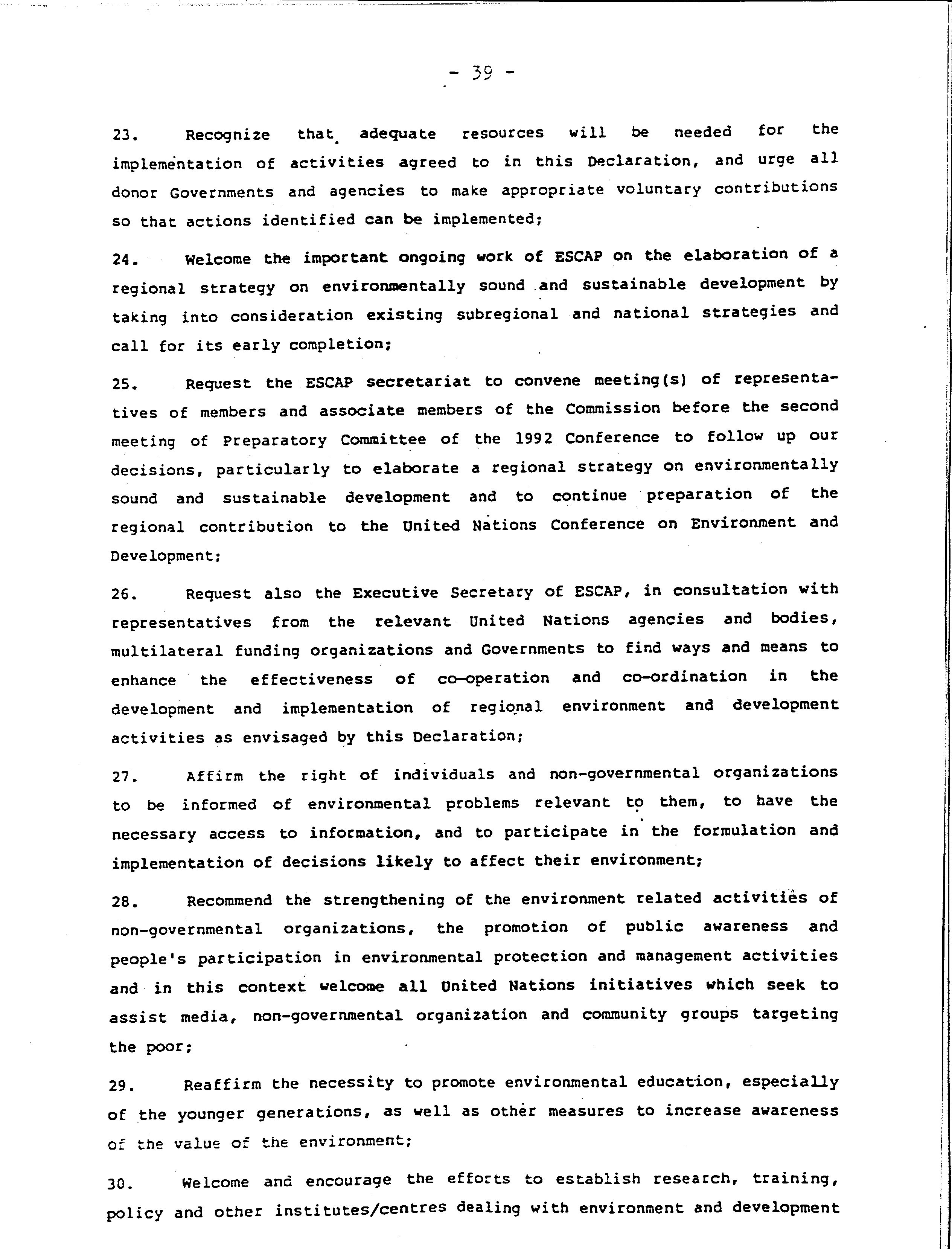 - 39 -

23. Recognize that adequate resources will be needed for the implementation of activities agreed to in this Declaration, and urge all donor Governments and agencies to make appropriate voluntary contributions so that actions identified can be implemented;

24. Welcome the important ongoing work of ESCAP on the elaboration of a regional strategy on environmentally sound and sustainable development by taking into consideration existing subregional and national strategies and call for its early completion;

25. Request the ESCAP secretariat to convene meeting(s) of representatives of members and associate members of the Commission before the second meeting of Preparatory Committee of the 1992 Conference to follow up our decisions, particularly to elaborate a regional strategy on environmentally sound and sustainable development and to continue preparation of the regional contribution to the United Nations Conference on Environment and Development;

26. Request also the Executive Secretary of ESCAP, in consultation with representatives from the relevant United Nations agencies and bodies, multilateral funding organizations and Governments to find ways and means to enhance the effectiveness of co-operation and co-ordination in the development and implementation of regional environment and development activities as envisaged by this Declaration;

27. Affirm the right of individuals and non-governmental organizations to be informed of environmental problems relevant to them, to have the necessary access to information, and to participate in the formulation and implementation of decisions likely to affect their environment;

28. Recommend the strengthening of the environment related activities of non-governmental organizations, the promotion of public awareness and people's participation in environmental protection and management activities and in this context welcome all United Nations initiatives which seek to assist media, non-governmental organization and community groups targeting the poor;

29. Reaffirm the necessity to promote environmental education, especially of the younger generations, as well as other measures to increase awareness of the value of the environment;

30. Welcome and encourage the efforts to establish research, training, policy and other institutes/centres dealing with environment and development